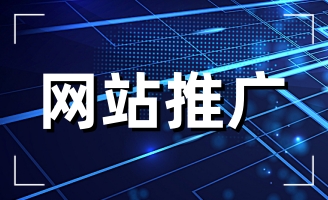 网站推广